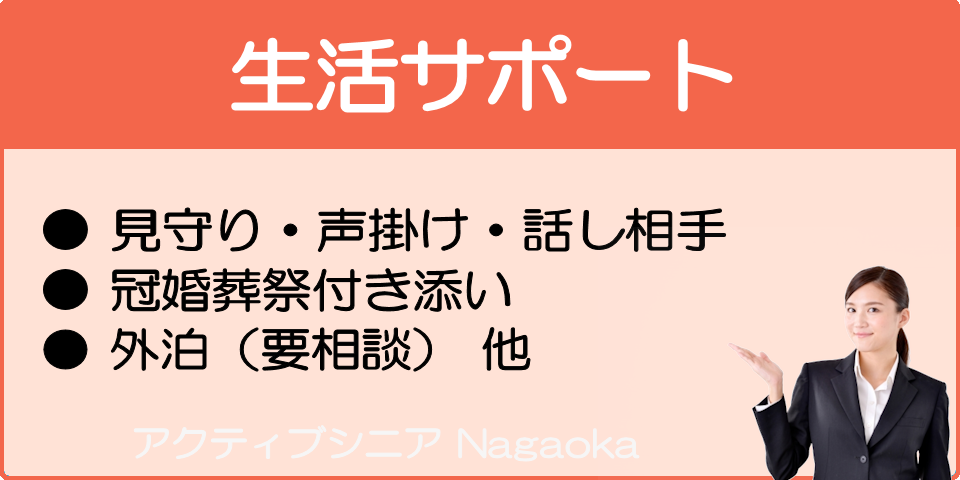 生活サポート

● 見守り・声掛け・話し相手
● 冠婚葬祭付き添い
● 外泊（要相談） 他

アクティブシニア Nagaoka